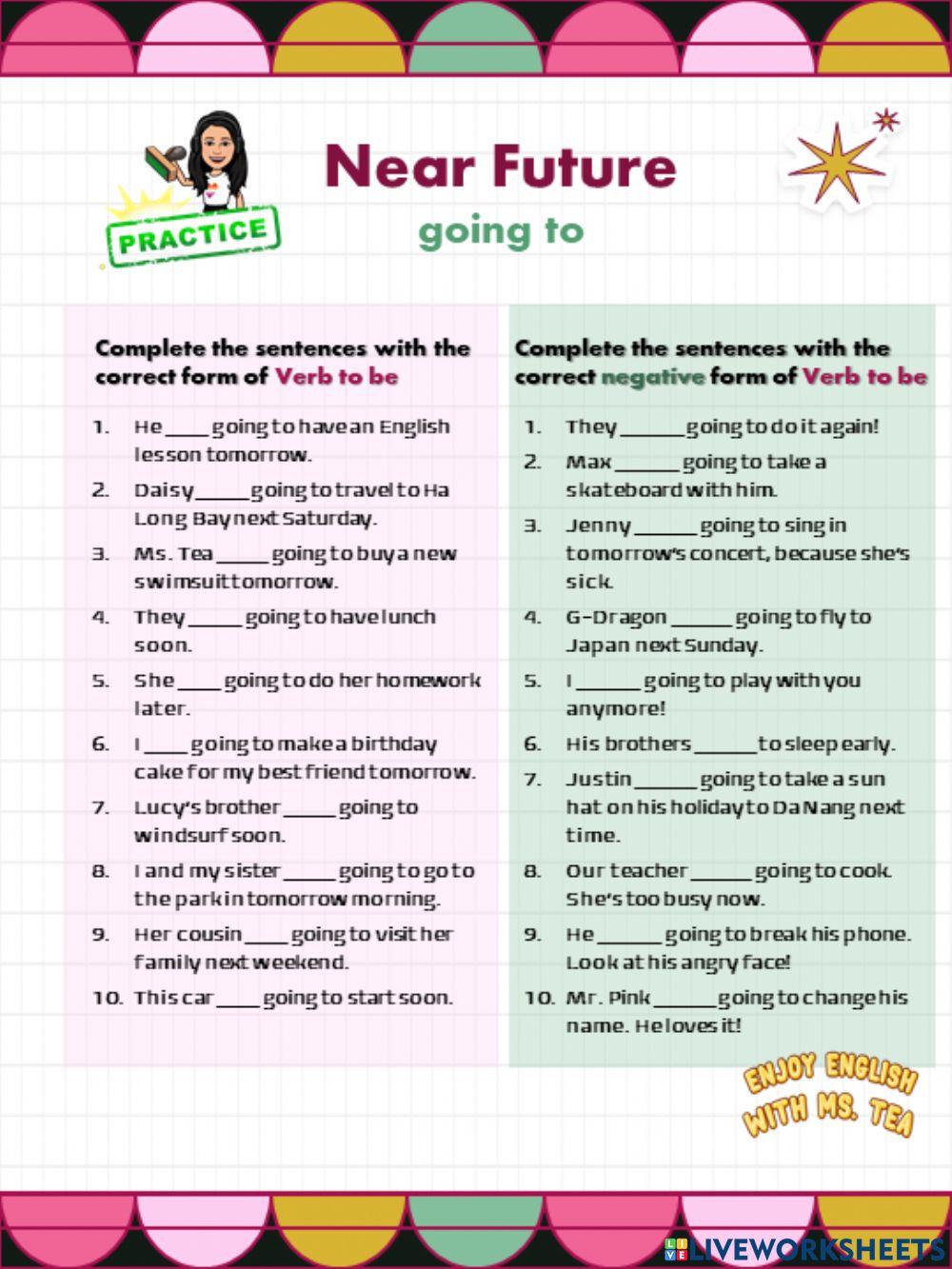 PRACTICE

Near Future

going to

Complete the sentences with the correct form of Verb to be

1. He ____ going to have an English lesson tomorrow.
2. Daisy _____ going to travel to Ha Long Bay next Saturday.
3. Ms. Tea _____ going to buy a new swimsuit tomorrow.
4. They _____ going to have lunch soon.
5. She ____ going to do her homework later.
6. I ____ going to make a birthday cake for my best friend tomorrow.
7. Lucy's brother _____ going to windsurf soon.
8. I and my sister _____ going to go to the park in tomorrow morning.
9. Her cousin ____ going to visit her family next weekend.
10. This car ____ going to start soon.

Complete the sentences with the correct negative form of Verb to be

1. They ______ going to do it again!
2. Max ______ going to take a skateboard with him.
3. Jenny ______ going to sing in tomorrow's concert, because she's sick.
4. G-Dragon ______ going to fly to Japan next Sunday.
5. I ______ going to play with you anymore!
6. His brothers ______ to sleep early.
7. Justin ______ going to take a sun hat on his holiday to Da Nang next time.
8. Our teacher ______ going to cook. She's too busy now.
9. He ______ going to break his phone. Look at his angry face!
10. Mr. Pink ______ going to change his name. He loves it!

ENJOY ENGLISH WITH MS. TEA

LIVEWORKSHEETS